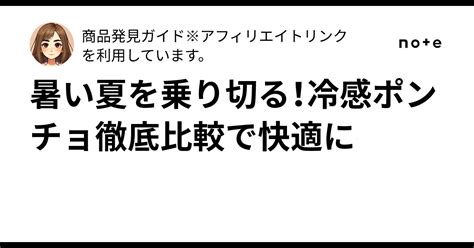 商品発見ガイド※アフィリエイトリンクを利用しています。

note

暑い夏を乗り切る!冷感ポンチョ徹底比較で快適に